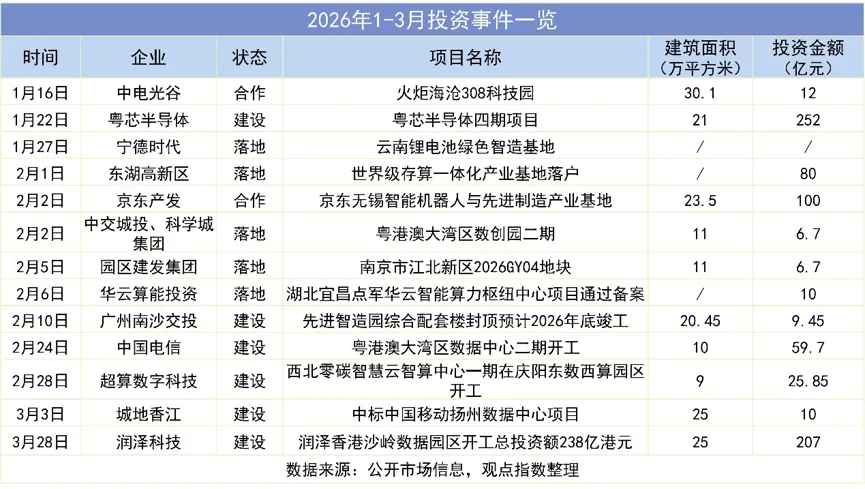 2026年1-3月投资事件一览

| 时间 | 企业 | 状态 | 项目名称 | 建筑面积（万平方米） | 投资金额（亿元） |
|---|---|---|---|---|---|
| 1月16日 | 中电光谷 | 合作 | 火炬海沧308科技园 | 30.1 | 12 |
| 1月22日 | 粤芯半导体 | 建设 | 粤芯半导体四期项目 | 21 | 252 |
| 1月27日 | 宁德时代 | 落地 | 云南锂电池绿色智造基地 | / | / |
| 2月1日 | 东湖高新区 | 落地 | 世界级存算一体化产业基地落户 | / | 80 |
| 2月2日 | 京东产发 | 合作 | 京东无锡智能机器人与先进制造产业基地 | 23.5 | 100 |
| 2月2日 | 中交城投、科学城集团 | 落地 | 粤港澳大湾区数创园二期 | 11 | 6.7 |
| 2月5日 | 园区建发集团 | 落地 | 南京市江北新区2026GY04地块 | 11 | 6.7 |
| 2月6日 | 华云算能投资 | 落地 | 湖北宜昌点军华云智能算力枢纽中心项目通过备案 | / | 10 |
| 2月10日 | 广州南沙交投 | 建设 | 先进智造园综合配套楼封顶预计2026年底竣工 | 20.45 | 9.45 |
| 2月24日 | 中国电信 | 建设 | 粤港澳大湾区数据中心二期开工 | 10 | 59.7 |
| 2月28日 | 超算数字科技 | 建设 | 西北零碳智慧云智算中心一期在庆阳东数西算园区开工 | 9 | 25.85 |
| 3月3日 | 城地香江 | 建设 | 中标中国移动扬州数据中心项目 | 25 | 10 |
| 3月28日 | 润泽科技 | 建设 | 润泽香港沙岭数据园区开工总投资额238亿港元 | 25 | 207 |

数据来源：公开市场信息，观点指数整理